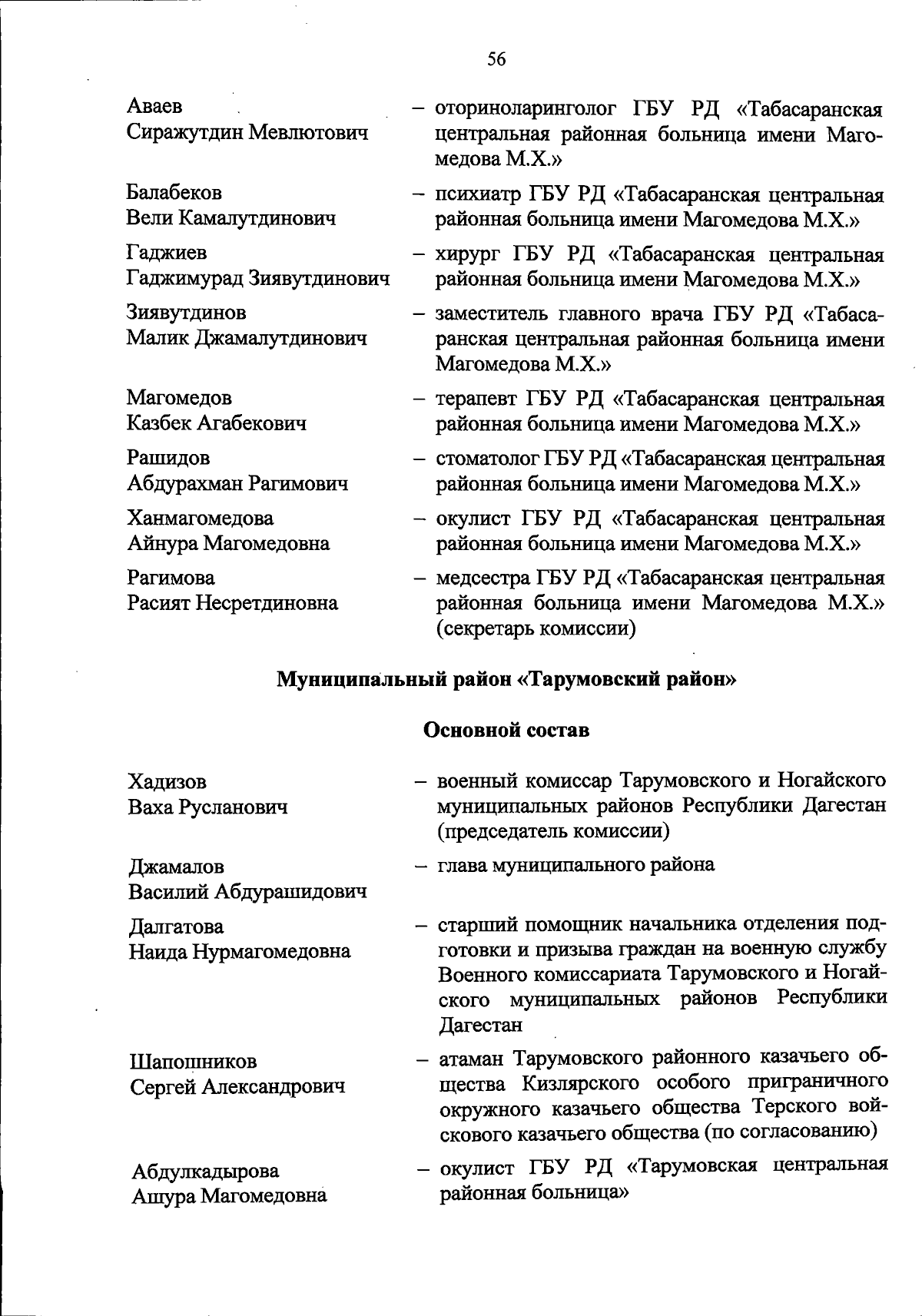 56

Аваев Сиражутдин Мевлютович – оториноларинголог ГБУ РД «Табасаранская центральная районная больница имени Магомедова М.Х.»

Балабеков Вели Камалутдинович – психиатр ГБУ РД «Табасаранская центральная районная больница имени Магомедова М.Х.»

Гаджиев Гаджимурад Зиявутдинович – хирург ГБУ РД «Табасаранская центральная районная больница имени Магомедова М.Х.»

Зиявутдинов Малик Джамалутдинович – заместитель главного врача ГБУ РД «Табасаранская центральная районная больница имени Магомедова М.Х.»

Магомедов Казбек Агабекович – терапевт ГБУ РД «Табасаранская центральная районная больница имени Магомедова М.Х.»

Рашидов Абдурахман Рагимович – стоматолог ГБУ РД «Табасаранская центральная районная больница имени Магомедова М.Х.»

Ханмагомедова Айнура Магомедовна – окулист ГБУ РД «Табасаранская центральная районная больница имени Магомедова М.Х.»

Рагимова Расият Несретдиновна – медсестра ГБУ РД «Табасаранская центральная районная больница имени Магомедова М.Х.» (секретарь комиссии)

Муниципальный район «Тарумовский район»

Основной состав

Хадизов Ваха Русланович – военный комиссар Тарумовского и Ногайского муниципальных районов Республики Дагестан (председатель комиссии)

Джамалов Василий Абдурашидович – глава муниципального района

Далгатова Наида Нурмагомедовна – старший помощник начальника отделения подготовки и призыва граждан на военную службу Военного комиссариата Тарумовского и Ногайского муниципальных районов Республики Дагестан

Шапошников Сергей Александрович – атаман Тарумовского районного казачьего общества Кизлярского особого приграничного окружного казачьего общества Терского войскового казачьего общества (по согласованию)

Абдулкадырова Ашура Магомедовна – окулист ГБУ РД «Тарумовская центральная районная больница»